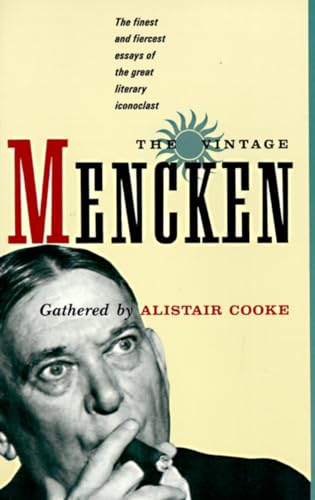 The finest and fiercest essays of the great literary iconoclast

THE VINTAGE

MENCKEN

Gathered by ALISTAIR COOKE